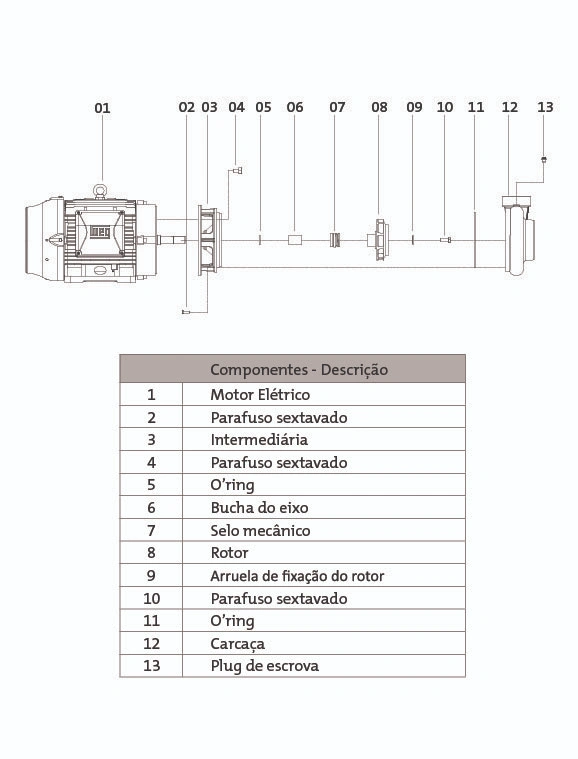 01 02 03 04 05 06 07 08 09 10 11 12 13

WEG

| Componentes - Descrição | |
|---|---|
| 1 | Motor Elétrico |
| 2 | Parafuso sextavado |
| 3 | Intermediária |
| 4 | Parafuso sextavado |
| 5 | O'ring |
| 6 | Bucha do eixo |
| 7 | Selo mecânico |
| 8 | Rotor |
| 9 | Arruela de fixação do rotor |
| 10 | Parafuso sextavado |
| 11 | O'ring |
| 12 | Carcaça |
| 13 | Plug de escrova |